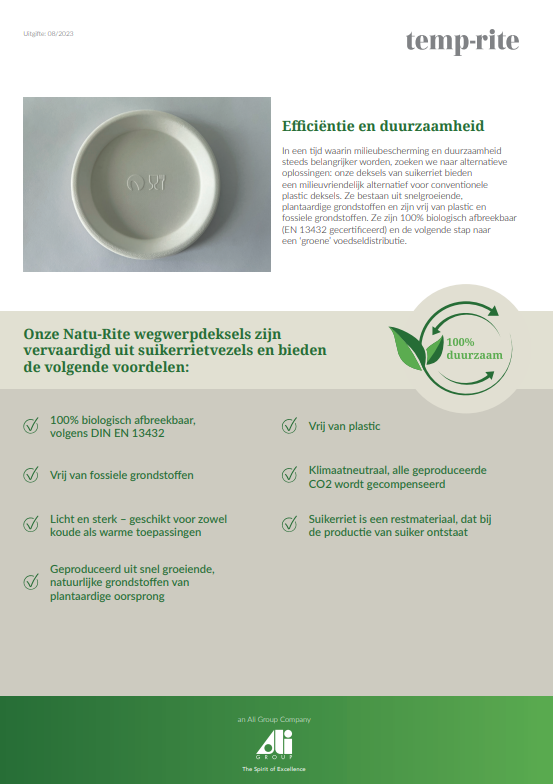 Uitgifte: 08/2023

temp-rite

Efficiëntie en duurzaamheid

In een tijd waarin milieubescherming en duurzaamheid steeds belangrijker worden, zoeken we naar alternatieve oplossingen: onze deksels van suikerriet bieden een milieuvriendelijk alternatief voor conventionele plastic deksels. Ze bestaan uit snelgroeiende, plantaardige grondstoffen en zijn vrij van plastic en fossiele grondstoffen. Ze zijn 100% biologisch afbreekbaar (EN 13432 gecertificeerd) en de volgende stap naar een 'groene' voedseldistributie.

Onze Natu-Rite wegwerpdeksels zijn vervaardigd uit suikerrietvezels en bieden de volgende voordelen:

100% duurzaam

100% biologisch afbreekbaar, volgens DIN EN 13432

Vrij van fossiele grondstoffen

Licht en sterk – geschikt voor zowel koude als warme toepassingen

Geproduceerd uit snel groeiende, natuurlijke grondstoffen van plantaardige oorsprong

Vrij van plastic

Klimaatneutraal, alle geproduceerde CO2 wordt gecompenseerd

Suikerriet is een restmateriaal, dat bij de productie van suiker ontstaat

an Ali Group Company

Ali GROUP

The Spirit of Excellence